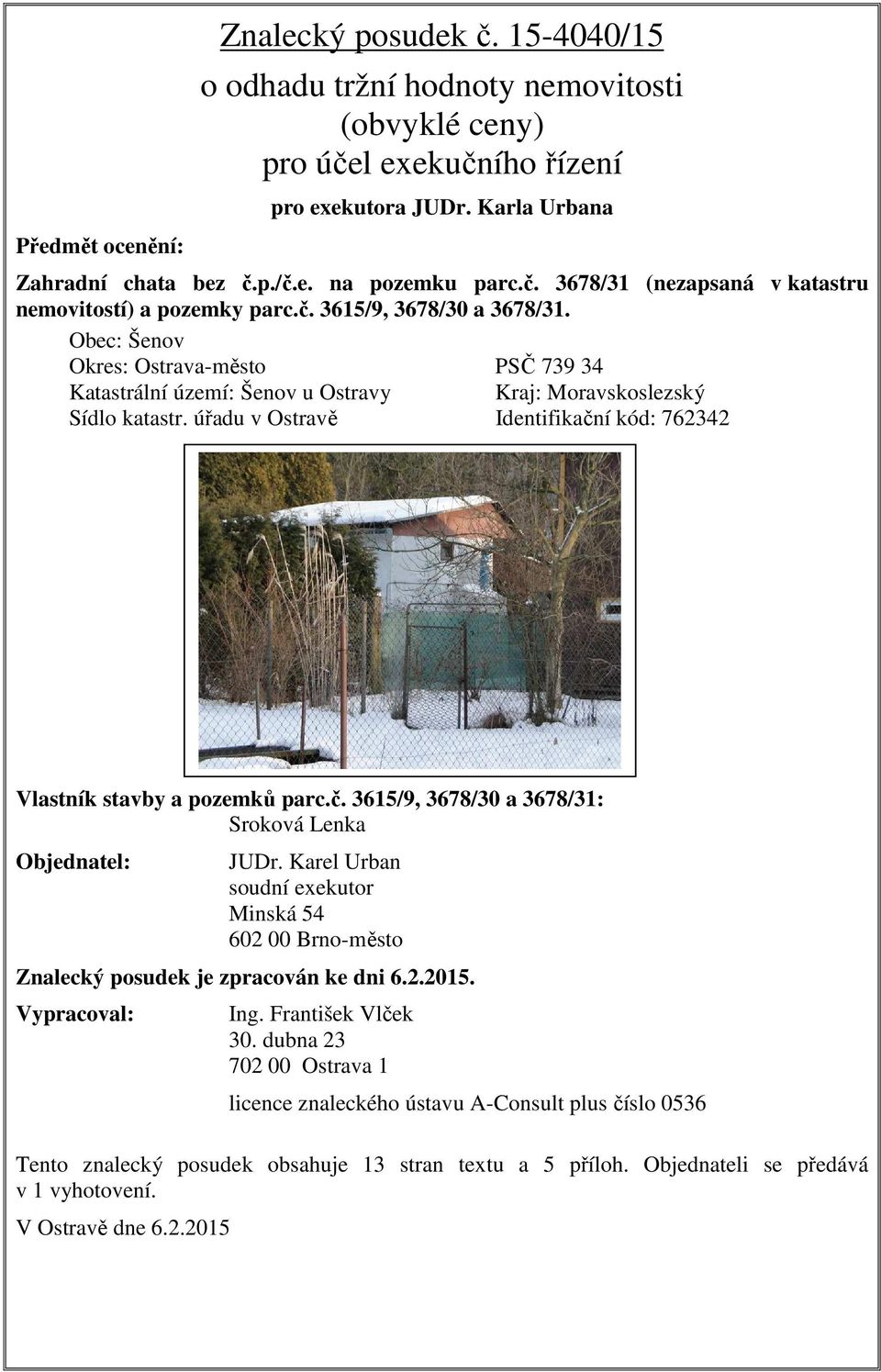 Znalecký posudek č. 15-4040/15

o odhadu tržní hodnoty nemovitosti
(obvyklé ceny)
pro účel exekučního řízení

pro exekutora JUDr. Karla Urbana

Předmět ocenění:

Zahradní chata bez č.p./č.e. na pozemku parc.č. 3678/31 (nezapsaná v katastru nemovitostí) a pozemky parc.č. 3615/9, 3678/30 a 3678/31.

Obec: Šenov
Okres: Ostrava-město
Katastrální území: Šenov u Ostravy
Sídlo katastr. úřadu v Ostravě

PSČ 739 34
Kraj: Moravskoslezský
Identifikační kód: 762342

Vlastník stavby a pozemků parc.č. 3615/9, 3678/30 a 3678/31:
Sroková Lenka

Objednatel:
JUDr. Karel Urban
soudní exekutor
Minská 54
602 00 Brno-město

Znalecký posudek je zpracován ke dni 6.2.2015.

Vypracoval:
Ing. František Vlček
30. dubna 23
702 00 Ostrava 1

licence znaleckého ústavu A-Consult plus číslo 0536

Tento znalecký posudek obsahuje 13 stran textu a 5 příloh. Objednateli se předává v 1 vyhotovení.

V Ostravě dne 6.2.2015